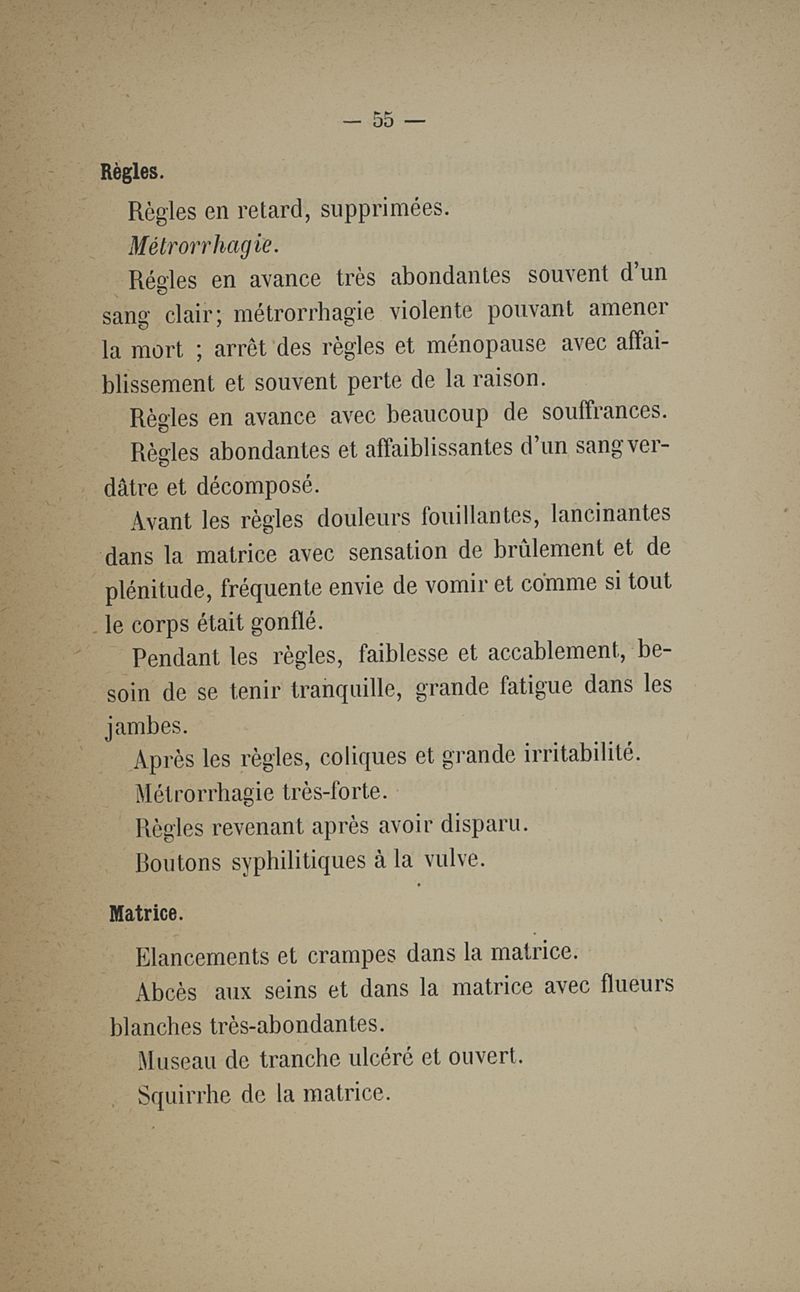 — 55 —

Règles.

Règles en retard, supprimées.

Métrorrhagie.

Régles en avance très abondantes souvent d'un sang clair; métrorrhagie violente pouvant amener la mort ; arrêt des règles et ménopause avec affaiblissement et souvent perte de la raison.

Règles en avance avec beaucoup de souffrances.

Règles abondantes et affaiblissantes d'un sang verdâtre et décomposé.

Avant les règles douleurs fouillantes, lancinantes dans la matrice avec sensation de brûlement et de plénitude, fréquente envie de vomir et comme si tout le corps était gonflé.

Pendant les règles, faiblesse et accablement, besoin de se tenir tranquille, grande fatigue dans les jambes.

Après les règles, coliques et grande irritabilité.

Métrorrhagie très-forte.

Règles revenant après avoir disparu.

Boutons syphilitiques à la vulve.

Matrice.

Elancements et crampes dans la matrice.

Abcès aux seins et dans la matrice avec flueurs blanches très-abondantes.

Museau de tranche ulcéré et ouvert.

Squirrhe de la matrice.